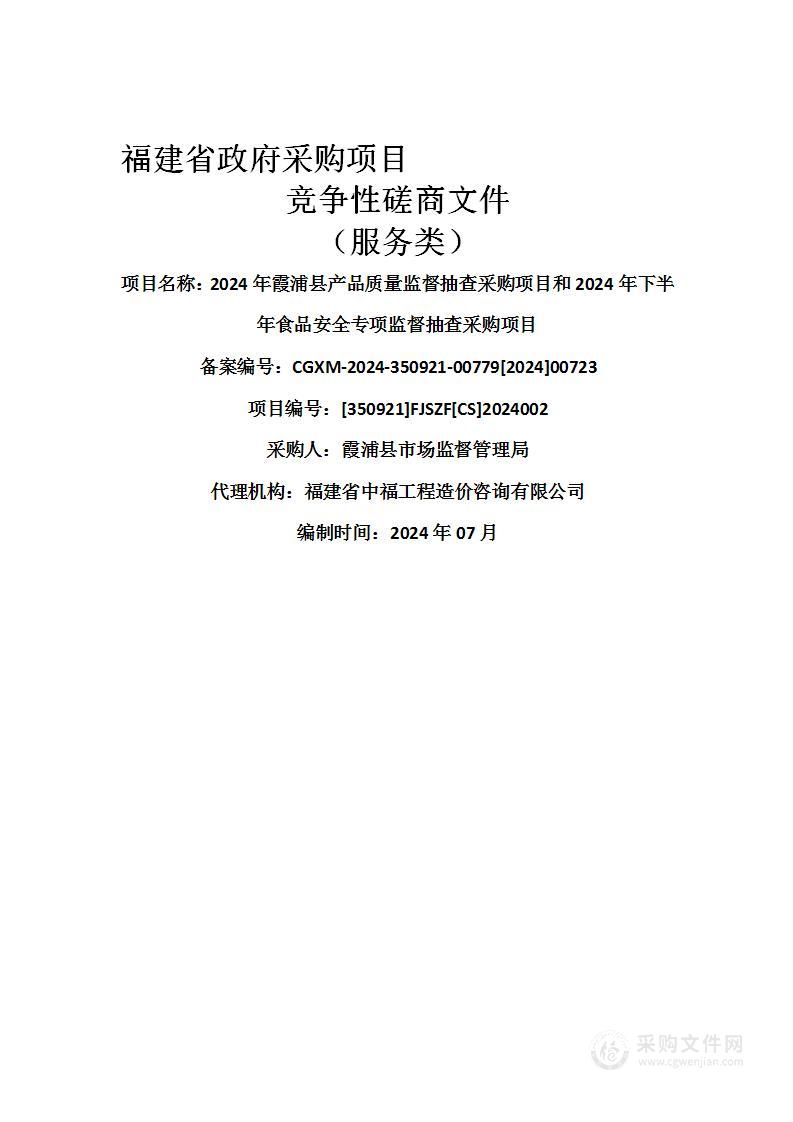 福建省政府采购项目

竞争性磋商文件

（服务类）

项目名称：2024 年霞浦县产品质量监督抽查采购项目和 2024 年下半年食品安全专项监督抽查采购项目

备案编号：CGXM-2024-350921-00779[2024]00723

项目编号：[350921]FJSZF[CS]2024002

采购人：霞浦县市场监督管理局

代理机构：福建省中福工程造价咨询有限公司

编制时间：2024 年 07 月

采购文件网
www.cgwenjian.com